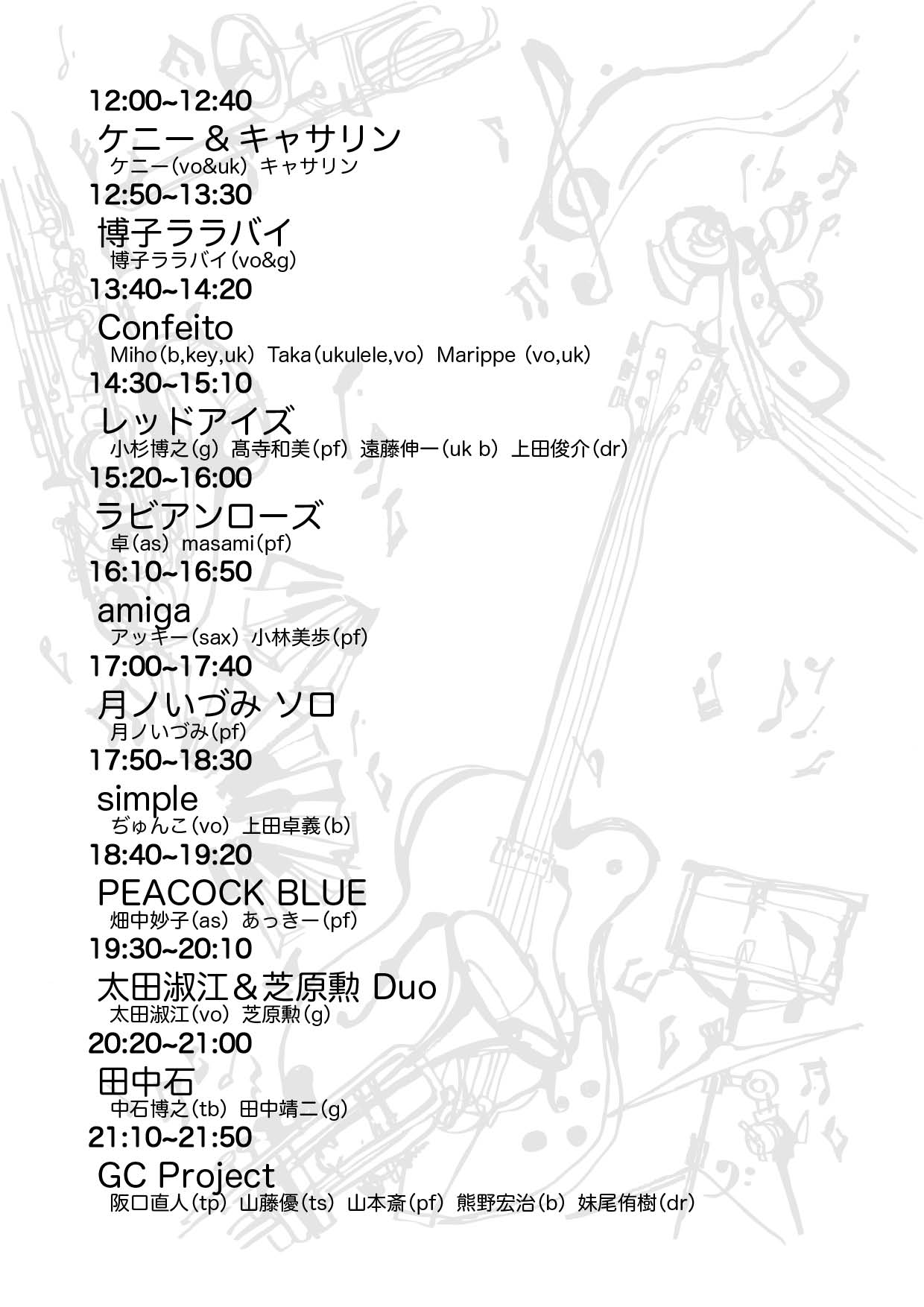 12:00~12:40

ケニー＆キャサリン
ケニー(vo&uk) キャサリン

12:50~13:30

博子ララバイ
博子ララバイ(vo&g)

13:40~14:20

Confeito
Miho(b,key,uk) Taka(ukulele,vo) Marippe (vo,uk)

14:30~15:10

レッドアイズ
小杉博之(g) 髙寺和美(pf) 遠藤伸一(uk b) 上田俊介(dr)

15:20~16:00

ラビアンローズ
卓(as) masami(pf)

16:10~16:50

amiga
アッキー(sax) 小林美歩(pf)

17:00~17:40

月ノいづみ ソロ
月ノいづみ(pf)

17:50~18:30

simple
ぢゅんこ(vo) 上田卓義(b)

18:40~19:20

PEACOCK BLUE
畑中妙子(as) あっきー(pf)

19:30~20:10

太田淑江＆芝原勲 Duo
太田淑江(vo) 芝原勲(g)

20:20~21:00

田中石
中石博之(tb) 田中靖二(g)

21:10~21:50

GC Project
阪口直人(tp) 山藤優(ts) 山本斎(pf) 熊野宏治(b) 妹尾侑樹(dr)